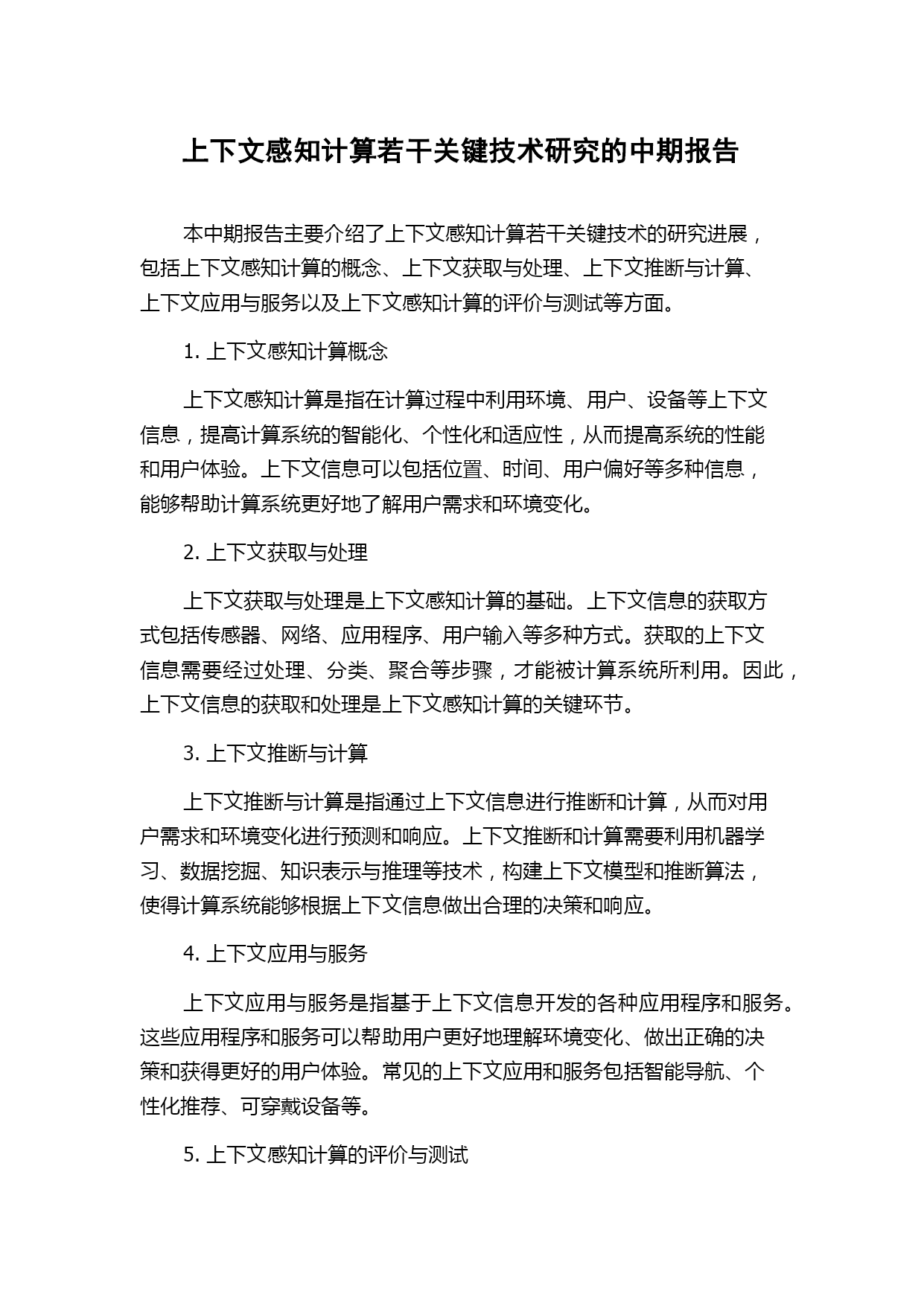 上下文感知计算若干关键技术研究的中期报告

本中期报告主要介绍了上下文感知计算若干关键技术的研究进展，包括上下文感知计算的概念、上下文获取与处理、上下文推断与计算、上下文应用与服务以及上下文感知计算的评价与测试等方面。

1. 上下文感知计算概念

上下文感知计算是指在计算过程中利用环境、用户、设备等上下文信息，提高计算系统的智能化、个性化和适应性，从而提高系统的性能和用户体验。上下文信息可以包括位置、时间、用户偏好等多种信息，能够帮助计算系统更好地了解用户需求和环境变化。

2. 上下文获取与处理

上下文获取与处理是上下文感知计算的基础。上下文信息的获取方式包括传感器、网络、应用程序、用户输入等多种方式。获取的上下文信息需要经过处理、分类、聚合等步骤，才能被计算系统所利用。因此，上下文信息的获取和处理是上下文感知计算的关键环节。

3. 上下文推断与计算

上下文推断与计算是指通过上下文信息进行推断和计算，从而对用户需求和环境变化进行预测和响应。上下文推断和计算需要利用机器学习、数据挖掘、知识表示与推理等技术，构建上下文模型和推断算法，使得计算系统能够根据上下文信息做出合理的决策和响应。

4. 上下文应用与服务

上下文应用与服务是指基于上下文信息开发的各种应用程序和服务。这些应用程序和服务可以帮助用户更好地理解环境变化、做出正确的决策和获得更好的用户体验。常见的上下文应用和服务包括智能导航、个性化推荐、可穿戴设备等。

5. 上下文感知计算的评价与测试